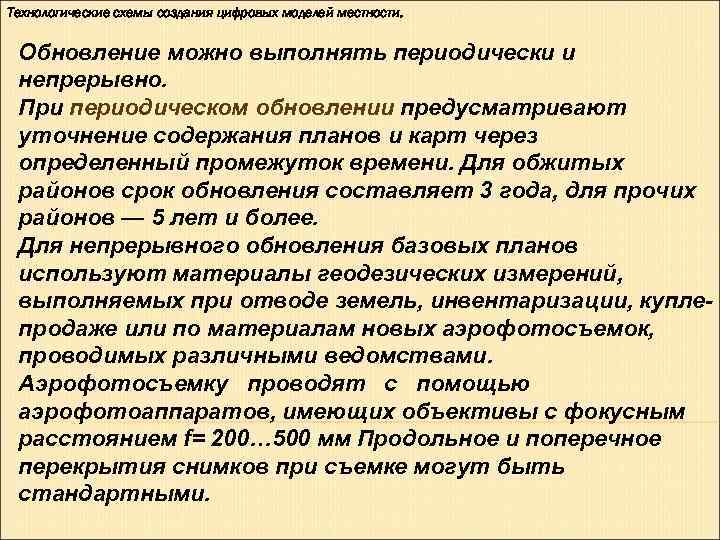 Технологические схемы создания цифровых моделей местности.

Обновление можно выполнять периодически и непрерывно.
При периодическом обновлении предусматривают уточнение содержания планов и карт через определенный промежуток времени. Для обжитых районов срок обновления составляет 3 года, для прочих районов — 5 лет и более.
Для непрерывного обновления базовых планов используют материалы геодезических измерений, выполняемых при отводе земель, инвентаризации, купле-продаже или по материалам новых аэрофотосъемок, проводимых различными ведомствами.
Аэрофотосъемку проводят с помощью аэрофотоаппаратов, имеющих объективы с фокусным расстоянием f= 200…500 мм Продольное и поперечное перекрытия снимков при съемке могут быть стандартными.